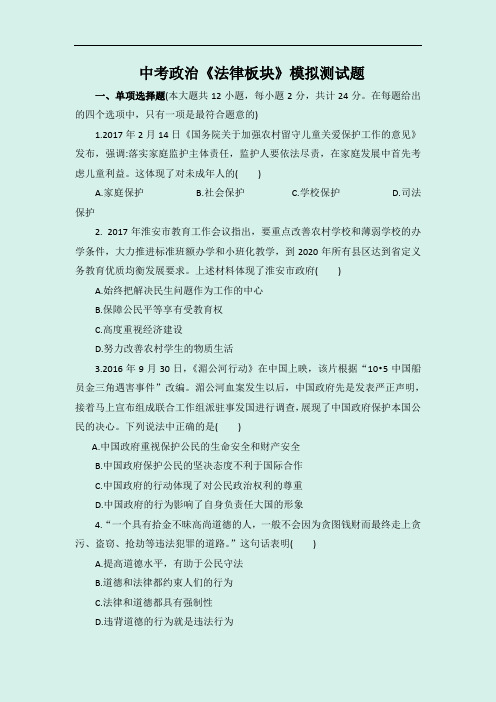 中考政治《法律板块》模拟测试题

一、单项选择题(本大题共 12 小题，每小题 2 分，共计 24 分。在每题给出的四个选项中，只有一项是最符合题意的)

1.2017 年 2 月 14 日《国务院关于加强农村留守儿童关爱保护工作的意见》发布，强调:落实家庭监护主体责任，监护人要依法尽责，在家庭发展中首先考虑儿童利益。这体现了对未成年人的(　　)

A.家庭保护　　B.社会保护　　C.学校保护　　D.司法保护

2. 2017 年淮安市教育工作会议指出，要重点改善农村学校和薄弱学校的办学条件，大力推进标准班额办学和小班化教学，到 2020 年所有县区达到省定义务教育优质均衡发展要求。上述材料体现了淮安市政府(　　)

A.始终把解决民生问题作为工作的中心

B.保障公民平等享有受教育权

C.高度重视经济建设

D.努力改善农村学生的物质生活

3.2016 年 9 月 30 日，《湄公河行动》在中国上映，该片根据“10•5 中国船员金三角遇害事件”改编。湄公河血案发生以后，中国政府先是发表严正声明，接着马上宣布组成联合工作组派驻事发国进行调查，展现了中国政府保护本国公民的决心。下列说法中正确的是(　　)

A.中国政府重视保护公民的生命安全和财产安全

B.中国政府保护公民的坚决态度不利于国际合作

C.中国政府的行动体现了对公民政治权利的尊重

D.中国政府的行为影响了自身负责任大国的形象

4.“一个具有拾金不昧高尚道德的人，一般不会因为贪图钱财而最终走上贪污、盗窃、抢劫等违法犯罪的道路。”这句话表明(　　)

A.提高道德水平，有助于公民守法

B.道德和法律都约束人们的行为

C.法律和道德都具有强制性

D.违背道德的行为就是违法行为